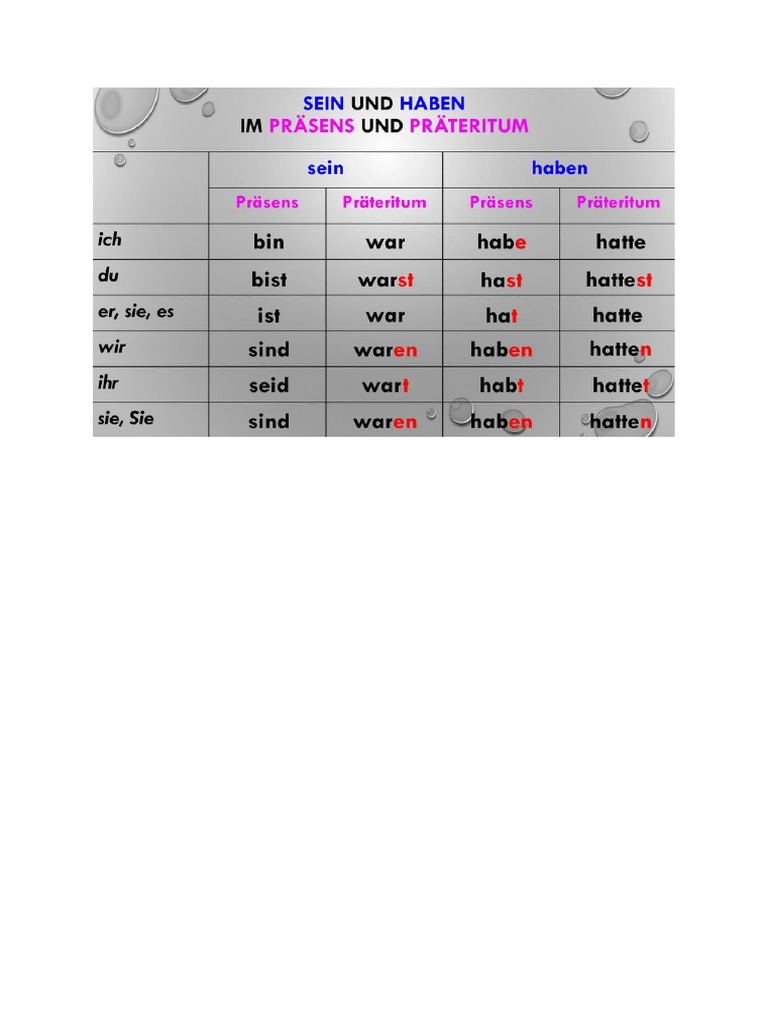 SEIN UND HABEN
IM PRÄSENS UND PRÄTERITUM

| | sein | | haben | |
|---|---|---|---|---|
| | Präsens | Präteritum | Präsens | Präteritum |
| ich | bin | war | habe | hatte |
| du | bist | warst | hast | hattest |
| er, sie, es | ist | war | hat | hatte |
| wir | sind | waren | haben | hatten |
| ihr | seid | wart | habt | hattet |
| sie, Sie | sind | waren | haben | hatten |